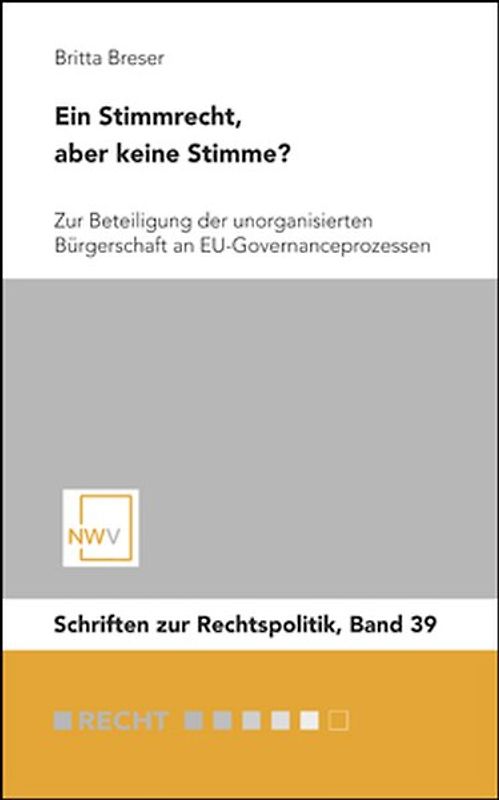 Britta Breser

Ein Stimmrecht, aber keine Stimme?

Zur Beteiligung der unorganisierten Bürgerschaft an EU-Governanceprozessen

NWV

Schriften zur Rechtspolitik, Band 39

RECHT